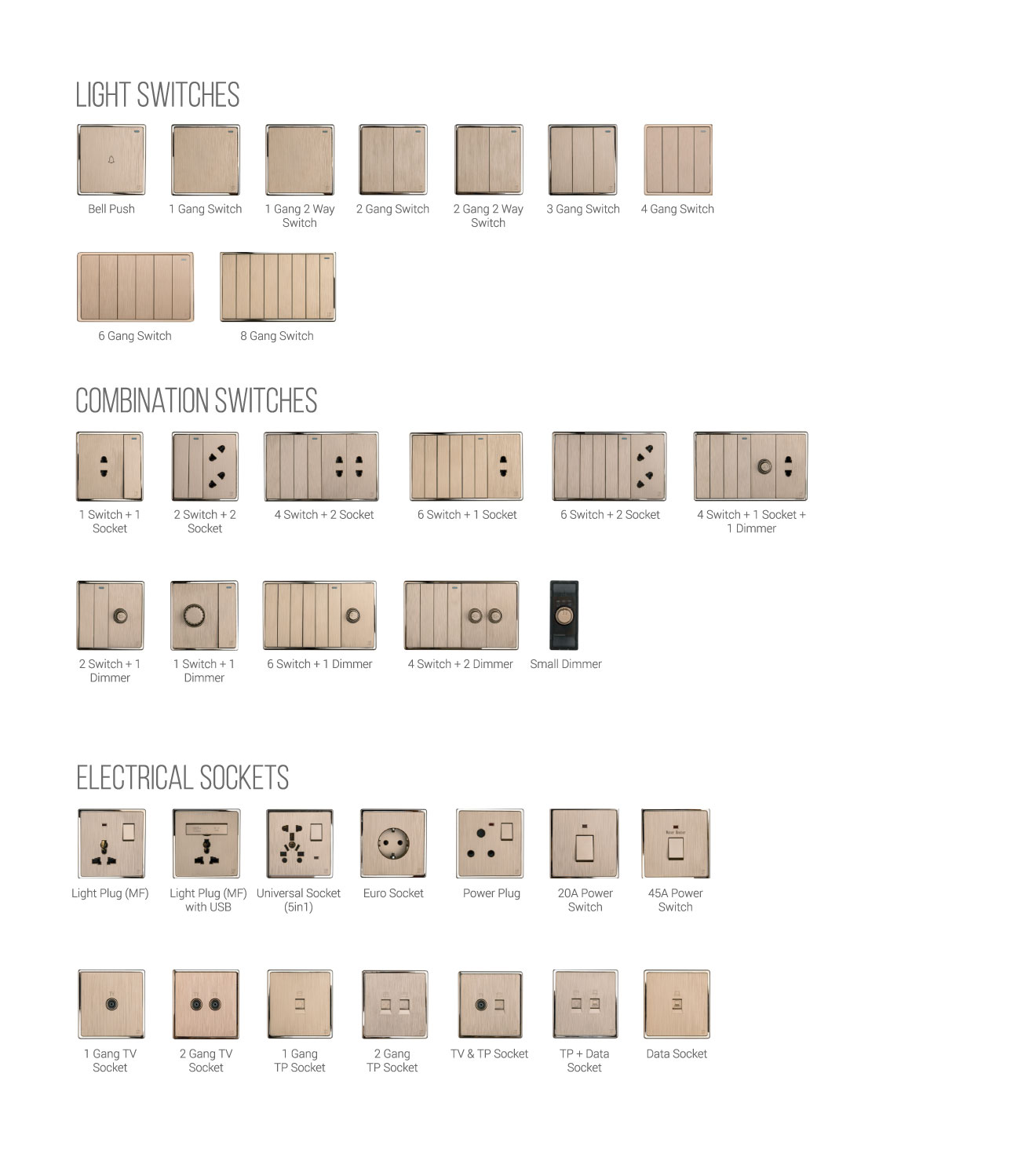 LIGHT SWITCHES

Bell Push

1 Gang Switch

1 Gang 2 Way Switch

2 Gang Switch

2 Gang 2 Way Switch

3 Gang Switch

4 Gang Switch

6 Gang Switch

8 Gang Switch

COMBINATION SWITCHES

1 Switch + 1 Socket

2 Switch + 2 Socket

4 Switch + 2 Socket

6 Switch + 1 Socket

6 Switch + 2 Socket

4 Switch + 1 Socket + 1 Dimmer

2 Switch + 1 Dimmer

1 Switch + 1 Dimmer

6 Switch + 1 Dimmer

4 Switch + 2 Dimmer

Small Dimmer

ELECTRICAL SOCKETS

Light Plug (MF)

Light Plug (MF) with USB

Universal Socket (5in1)

Euro Socket

Power Plug

20A Power Switch

45A Power Switch

1 Gang TV Socket

2 Gang TV Socket

1 Gang TP Socket

2 Gang TP Socket

TV & TP Socket

TP + Data Socket

Data Socket